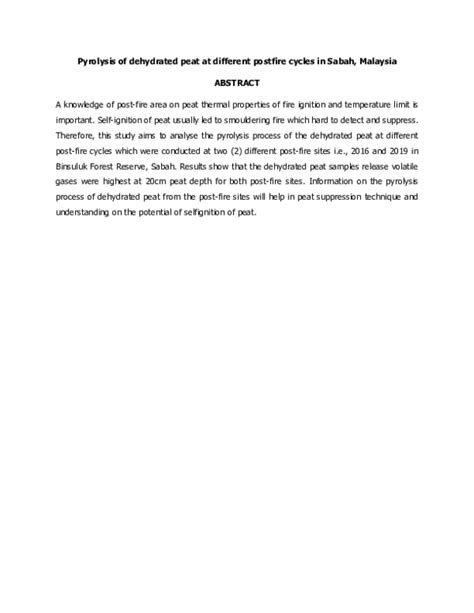 Pyrolysis of dehydrated peat at different postfire cycles in Sabah, Malaysia

ABSTRACT

A knowledge of post-fire area on peat thermal properties of fire ignition and temperature limit is important. Self-ignition of peat usually led to smouldering fire which hard to detect and suppress. Therefore, this study aims to analyse the pyrolysis process of the dehydrated peat at different post-fire cycles which were conducted at two (2) different post-fire sites i.e., 2016 and 2019 in Binsuluk Forest Reserve, Sabah. Results show that the dehydrated peat samples release volatile gases were highest at 20cm peat depth for both post-fire sites. Information on the pyrolysis process of dehydrated peat from the post-fire sites will help in peat suppression technique and understanding on the potential of selfignition of peat.